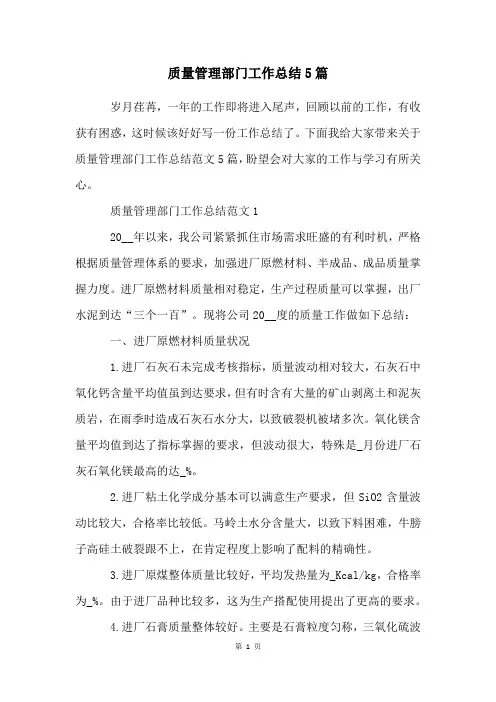 质量管理部门工作总结5篇

岁月荏苒，一年的工作即将进入尾声，回顾以前的工作，有收获有困惑，这时候该好好写一份工作总结了。下面我给大家带来关于质量管理部门工作总结范文5篇，盼望会对大家的工作与学习有所关心。

质量管理部门工作总结范文1

20__年以来，我公司紧紧抓住市场需求旺盛的有利时机，严格根据质量管理体系的要求，加强进厂原燃材料、半成品、成品质量掌握力度。进厂原燃材料质量相对稳定，生产过程质量可以掌握，出厂水泥到达“三个一百”。现将公司20__度的质量工作做如下总结：

一、进厂原燃材料质量状况

1.进厂石灰石未完成考核指标，质量波动相对较大，石灰石中氧化钙含量平均值虽到达要求，但有时含有大量的矿山剥离土和泥灰质岩，在雨季时造成石灰石水分大，以致破裂机被堵多次。氧化镁含量平均值到达了指标掌握的要求，但波动很大，特殊是_月份进厂石灰石氧化镁最高的达_%。

2.进厂粘土化学成分基本可以满意生产要求，但SiO2含量波动比较大，合格率比较低。马岭土水分含量大，以致下料困难，牛膀子高硅土破裂跟不上，在肯定程度上影响了配料的精确性。

3.进厂原煤整体质量比较好，平均发热量为_Kcal/kg，合格率为_%。由于进厂品种比较多，这为生产搭配使用提出了更高的要求。

4.进厂石膏质量整体较好。主要是石膏粒度匀称，三氧化硫波

第 1 页